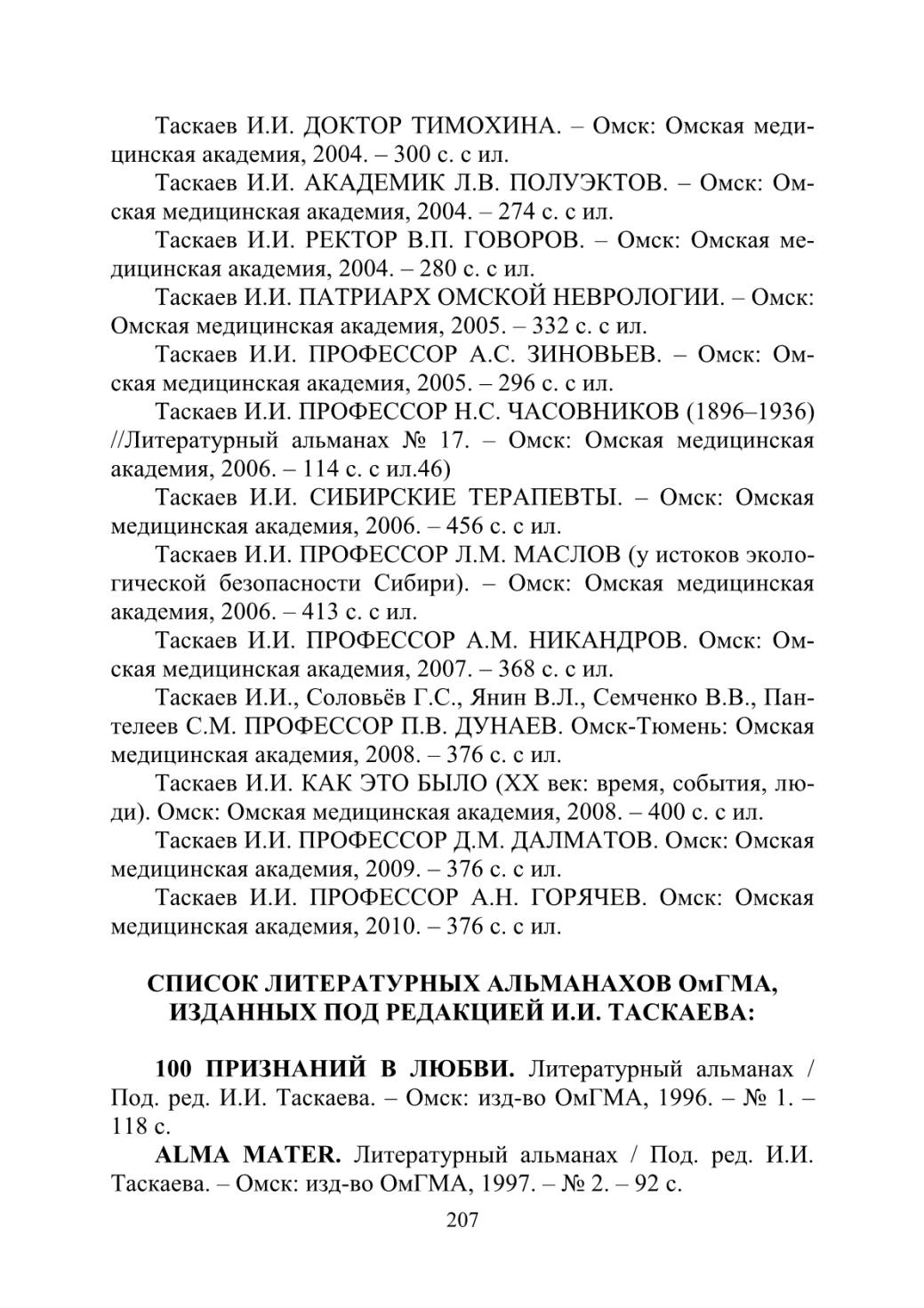 Таскаев И.И. ДОКТОР ТИМОХИНА. – Омск: Омская медицинская академия, 2004. – 300 с. с ил.

Таскаев И.И. АКАДЕМИК Л.В. ПОЛУЭКТОВ. – Омск: Омская медицинская академия, 2004. – 274 с. с ил.

Таскаев И.И. РЕКТОР В.П. ГОВОРОВ. – Омск: Омская медицинская академия, 2004. – 280 с. с ил.

Таскаев И.И. ПАТРИАРХ ОМСКОЙ НЕВРОЛОГИИ. – Омск: Омская медицинская академия, 2005. – 332 с. с ил.

Таскаев И.И. ПРОФЕССОР А.С. ЗИНОВЬЕВ. – Омск: Омская медицинская академия, 2005. – 296 с. с ил.

Таскаев И.И. ПРОФЕССОР Н.С. ЧАСОВНИКОВ (1896–1936) //Литературный альманах № 17. – Омск: Омская медицинская академия, 2006. – 114 с. с ил.46)

Таскаев И.И. СИБИРСКИЕ ТЕРАПЕВТЫ. – Омск: Омская медицинская академия, 2006. – 456 с. с ил.

Таскаев И.И. ПРОФЕССОР Л.М. МАСЛОВ (у истоков экологической безопасности Сибири). – Омск: Омская медицинская академия, 2006. – 413 с. с ил.

Таскаев И.И. ПРОФЕССОР А.М. НИКАНДРОВ. Омск: Омская медицинская академия, 2007. – 368 с. с ил.

Таскаев И.И., Соловьёв Г.С., Янин В.Л., Семченко В.В., Пантелеев С.М. ПРОФЕССОР П.В. ДУНАЕВ. Омск-Тюмень: Омская медицинская академия, 2008. – 376 с. с ил.

Таскаев И.И. КАК ЭТО БЫЛО (XX век: время, события, люди). Омск: Омская медицинская академия, 2008. – 400 с. с ил.

Таскаев И.И. ПРОФЕССОР Д.М. ДАЛМАТОВ. Омск: Омская медицинская академия, 2009. – 376 с. с ил.

Таскаев И.И. ПРОФЕССОР А.Н. ГОРЯЧЕВ. Омск: Омская медицинская академия, 2010. – 376 с. с ил.

СПИСОК ЛИТЕРАТУРНЫХ АЛЬМАНАХОВ ОмГМА, ИЗДАННЫХ ПОД РЕДАКЦИЕЙ И.И. ТАСКАЕВА:

100 ПРИЗНАНИЙ В ЛЮБВИ. Литературный альманах / Под. ред. И.И. Таскаева. – Омск: изд-во ОмГМА, 1996. – № 1. – 118 с.

ALMA MATER. Литературный альманах / Под. ред. И.И. Таскаева. – Омск: изд-во ОмГМА, 1997. – № 2. – 92 с.

207